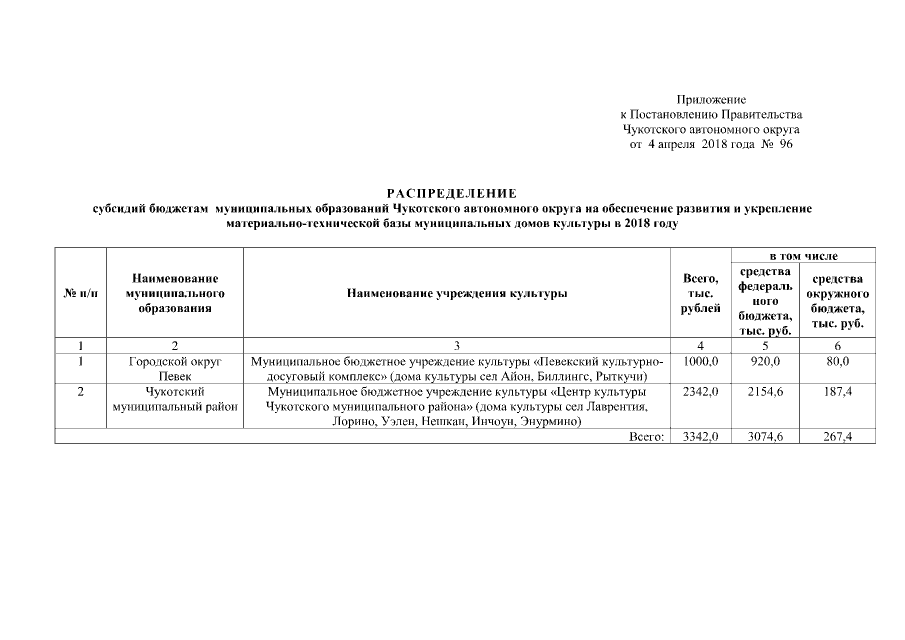 Приложение
к Постановлению Правительства
Чукотского автономного округа
от 4 апреля 2018 года № 96

РАСПРЕДЕЛЕНИЕ
субсидий бюджетам муниципальных образований Чукотского автономного округа на обеспечение развития и укрепление материально-технической базы муниципальных домов культуры в 2018 году

| № п/п | Наименование муниципального образования | Наименование учреждения культуры | Всего, тыс. рублей | в том числе: средства федерального бюджета, тыс. руб. | в том числе: средства окружного бюджета, тыс. руб. |
|---|---|---|---|---|---|
| 1 | 2 | 3 | 4 | 5 | 6 |
| 1 | Городской округ Певек | Муниципальное бюджетное учреждение культуры «Певекский культурно-досуговый комплекс» (дома культуры сел Айон, Биллингс, Рыткучи) | 1000,0 | 920,0 | 80,0 |
| 2 | Чукотский муниципальный район | Муниципальное бюджетное учреждение культуры «Центр культуры Чукотского муниципального района» (дома культуры сел Лаврентия, Лорино, Уэлен, Нешкан, Инчоун, Энурмино) | 2342,0 | 2154,6 | 187,4 |
| | | Всего: | 3342,0 | 3074,6 | 267,4 |